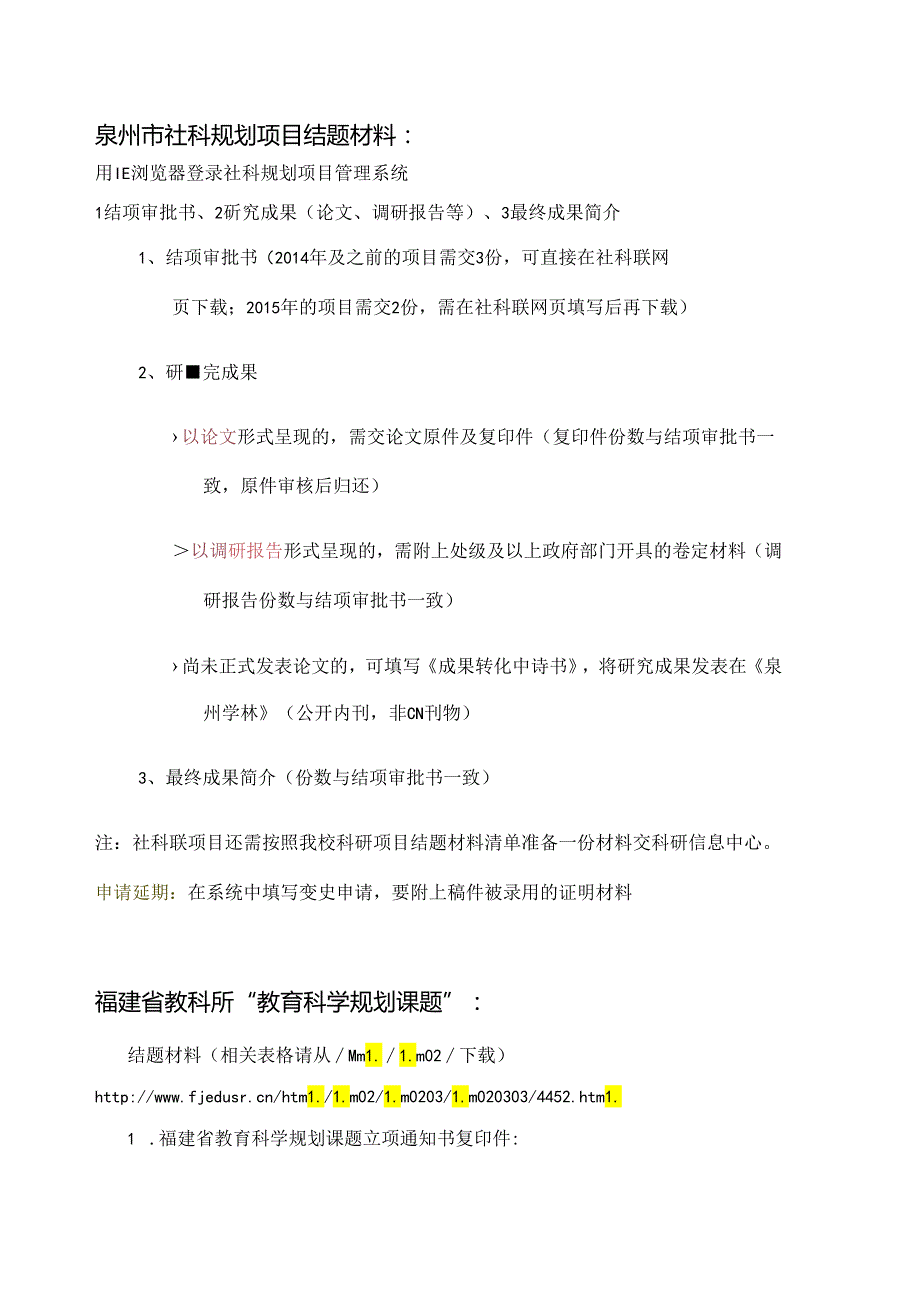 泉州市社科规划项目结题材料：

用IE浏览器登录社科规划项目管理系统

1结项审批书、2研究成果（论文、调研报告等）、3最终成果简介

1、结项审批书（2014年及之前的项目需交3份，可直接在社科联网页下载；2015年的项目需交2份，需在社科联网页填写后再下载）

2、研■完成果

›以论文形式呈现的，需交论文原件及复印件（复印件份数与结项审批书一致，原件审核后归还）

＞以调研报告形式呈现的，需附上处级及以上政府部门开具的卷定材料（调研报告份数与结项审批书一致）

›尚未正式发表论文的，可填写《成果转化中诗书》，将研究成果发表在《泉州学林》（公开内刊，非CN刊物）

3、最终成果简介（份数与结项审批书一致）

注：社科联项目还需按照我校科研项目结题材料清单准备一份材料交科研信息中心。

申请延期：在系统中填写变史申请，要附上稿件被录用的证明材料

福建省教科所“教育科学规划课题”：

结题材料（相关表格请从/Mm1./1.m02/下载）

http://www.fjedusr.cn/htm1./1.m02/1.m0203/1.m020303/4452.htm1.

1 .福建省教育科学规划课题立项通知书复印件：